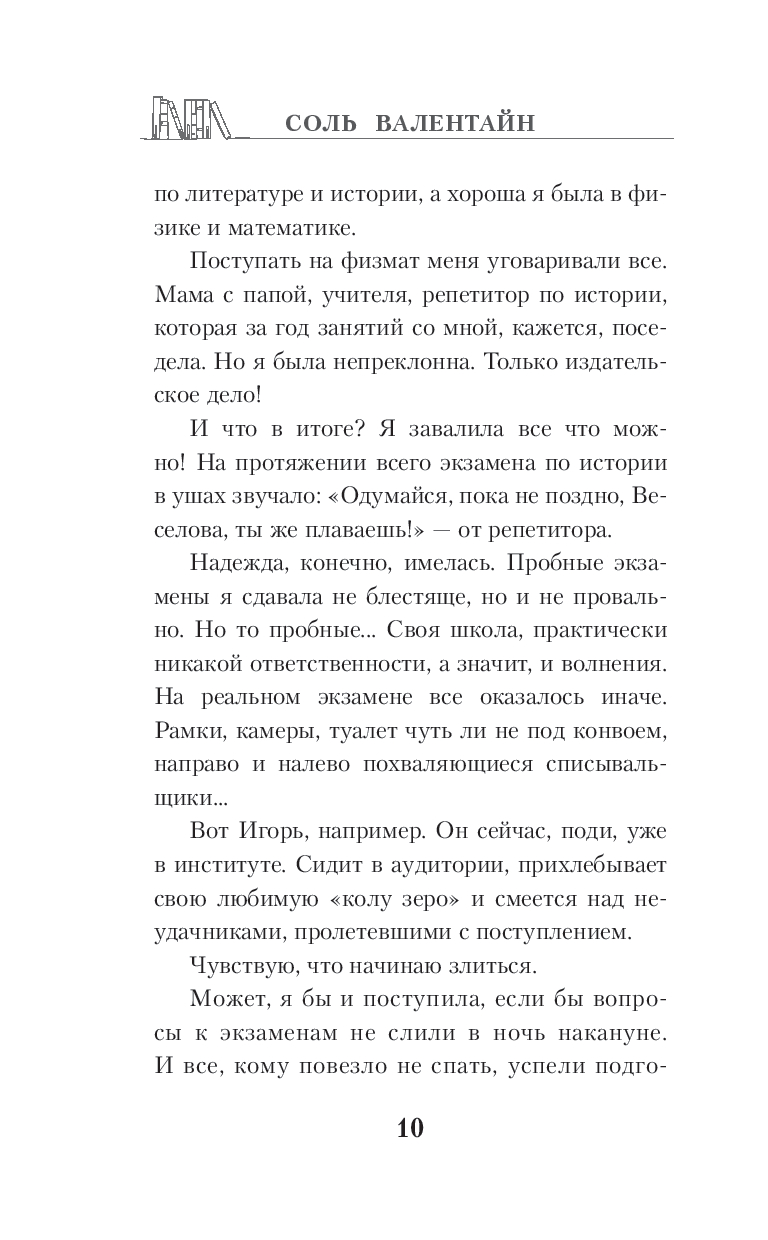 СОЛЬ ВАЛЕНТАЙН

по литературе и истории, а хороша я была в физике и математике.

Поступать на физмат меня уговаривали все. Мама с папой, учителя, репетитор по истории, которая за год занятий со мной, кажется, поседела. Но я была непреклонна. Только издательское дело!

И что в итоге? Я завалила все что можно! На протяжении всего экзамена по истории в ушах звучало: «Одумайся, пока не поздно, Веселова, ты же плаваешь!» — от репетитора.

Надежда, конечно, имелась. Пробные экзамены я сдавала не блестяще, но и не провально. Но то пробные... Своя школа, практически никакой ответственности, а значит, и волнения. На реальном экзамене все оказалось иначе. Рамки, камеры, туалет чуть ли не под конвоем, направо и налево похваляющиеся списывальщики...

Вот Игорь, например. Он сейчас, поди, уже в институте. Сидит в аудитории, прихлебывает свою любимую «колу зеро» и смеется над неудачниками, пролетевшими с поступлением.

Чувствую, что начинаю злиться.

Может, я бы и поступила, если бы вопросы к экзаменам не слили в ночь накануне. И все, кому повезло не спать, успели подго-

10